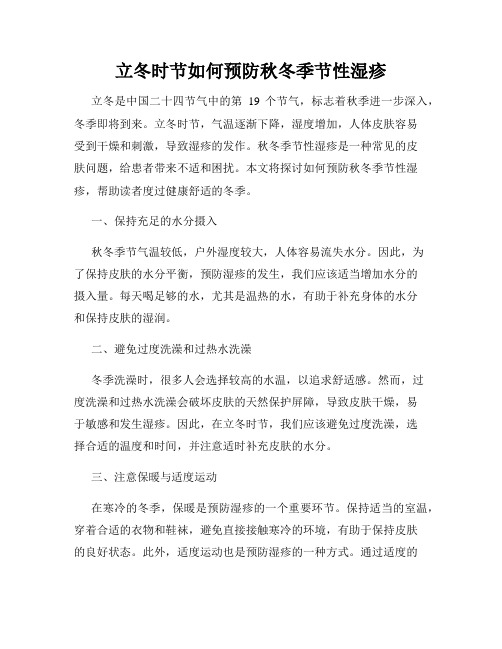 立冬时节如何预防秋冬季节性湿疹

立冬是中国二十四节气中的第 19 个节气，标志着秋季进一步深入，冬季即将到来。立冬时节，气温逐渐下降，湿度增加，人体皮肤容易受到干燥和刺激，导致湿疹的发作。秋冬季节性湿疹是一种常见的皮肤问题，给患者带来不适和困扰。本文将探讨如何预防秋冬季节性湿疹，帮助读者度过健康舒适的冬季。

一、保持充足的水分摄入

秋冬季节气温较低，户外湿度较大，人体容易流失水分。因此，为了保持皮肤的水分平衡，预防湿疹的发生，我们应该适当增加水分的摄入量。每天喝足够的水，尤其是温热的水，有助于补充身体的水分和保持皮肤的湿润。

二、避免过度洗澡和过热水洗澡

冬季洗澡时，很多人会选择较高的水温，以追求舒适感。然而，过度洗澡和过热水洗澡会破坏皮肤的天然保护屏障，导致皮肤干燥，易于敏感和发生湿疹。因此，在立冬时节，我们应该避免过度洗澡，选择合适的温度和时间，并注意适时补充皮肤的水分。

三、注意保暖与适度运动

在寒冷的冬季，保暖是预防湿疹的一个重要环节。保持适当的室温，穿着合适的衣物和鞋袜，避免直接接触寒冷的环境，有助于保持皮肤的良好状态。此外，适度运动也是预防湿疹的一种方式。通过适度的